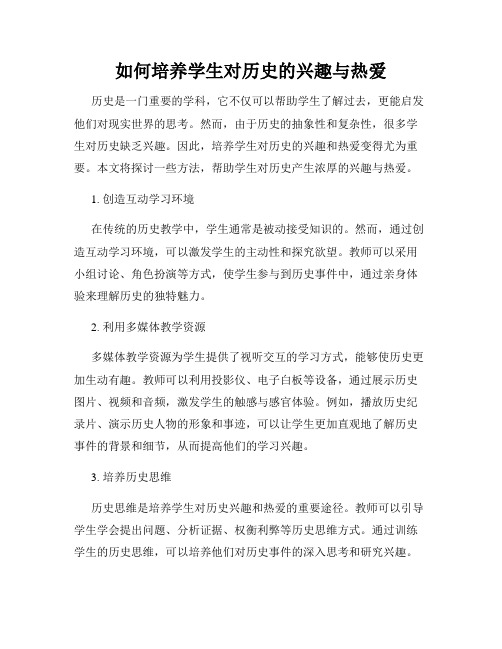 如何培养学生对历史的兴趣与热爱

历史是一门重要的学科，它不仅可以帮助学生了解过去，更能启发他们对现实世界的思考。然而，由于历史的抽象性和复杂性，很多学生对历史缺乏兴趣。因此，培养学生对历史的兴趣和热爱变得尤为重要。本文将探讨一些方法，帮助学生对历史产生浓厚的兴趣与热爱。

1. 创造互动学习环境

在传统的历史教学中，学生通常是被动接受知识的。然而，通过创造互动学习环境，可以激发学生的主动性和探究欲望。教师可以采用小组讨论、角色扮演等方式，使学生参与到历史事件中，通过亲身体验来理解历史的独特魅力。

2. 利用多媒体教学资源

多媒体教学资源为学生提供了视听交互的学习方式，能够使历史更加生动有趣。教师可以利用投影仪、电子白板等设备，通过展示历史图片、视频和音频，激发学生的触感与感官体验。例如，播放历史纪录片、演示历史人物的形象和事迹，可以让学生更加直观地了解历史事件的背景和细节，从而提高他们的学习兴趣。

3. 培养历史思维

历史思维是培养学生对历史兴趣和热爱的重要途径。教师可以引导学生学会提出问题、分析证据、权衡利弊等历史思维方式。通过训练学生的历史思维，可以培养他们对历史事件的深入思考和研究兴趣。